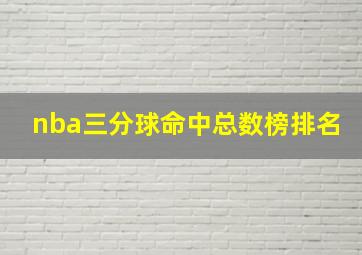 nba三分球命中总数榜排名